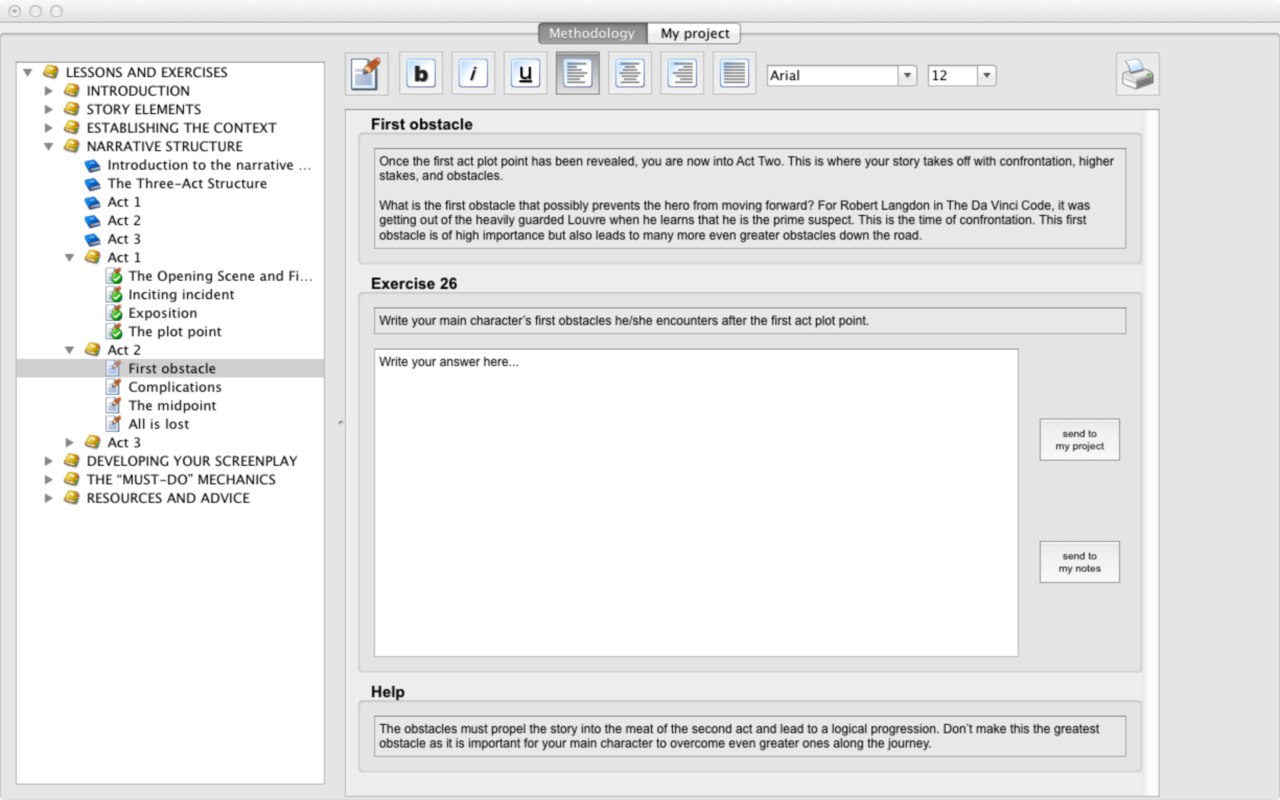 Methodology
My project

LESSONS AND EXERCISES
INTRODUCTION
STORY ELEMENTS
ESTABLISHING THE CONTEXT
NARRATIVE STRUCTURE
Introduction to the narrative ...
The Three-Act Structure
Act 1
Act 2
Act 3
Act 1
The Opening Scene and Fi...
Inciting incident
Exposition
The plot point
Act 2
First obstacle
Complications
The midpoint
All is lost
Act 3
DEVELOPING YOUR SCREENPLAY
THE "MUST-DO" MECHANICS
RESOURCES AND ADVICE

b
i
u
Arial
12

First obstacle

Once the first act plot point has been revealed, you are now into Act Two. This is where your story takes off with confrontation, higher stakes, and obstacles.

What is the first obstacle that possibly prevents the hero from moving forward? For Robert Langdon in The Da Vinci Code, it was getting out of the heavily guarded Louvre when he learns that he is the prime suspect. This is the time of confrontation. This first obstacle is of high importance but also leads to many more even greater obstacles down the road.

Exercise 26

Write your main character's first obstacles he/she encounters after the first act plot point.

Write your answer here...

send to my project

send to my notes

Help

The obstacles must propel the story into the meat of the second act and lead to a logical progression. Don't make this the greatest obstacle as it is important for your main character to overcome even greater ones along the journey.